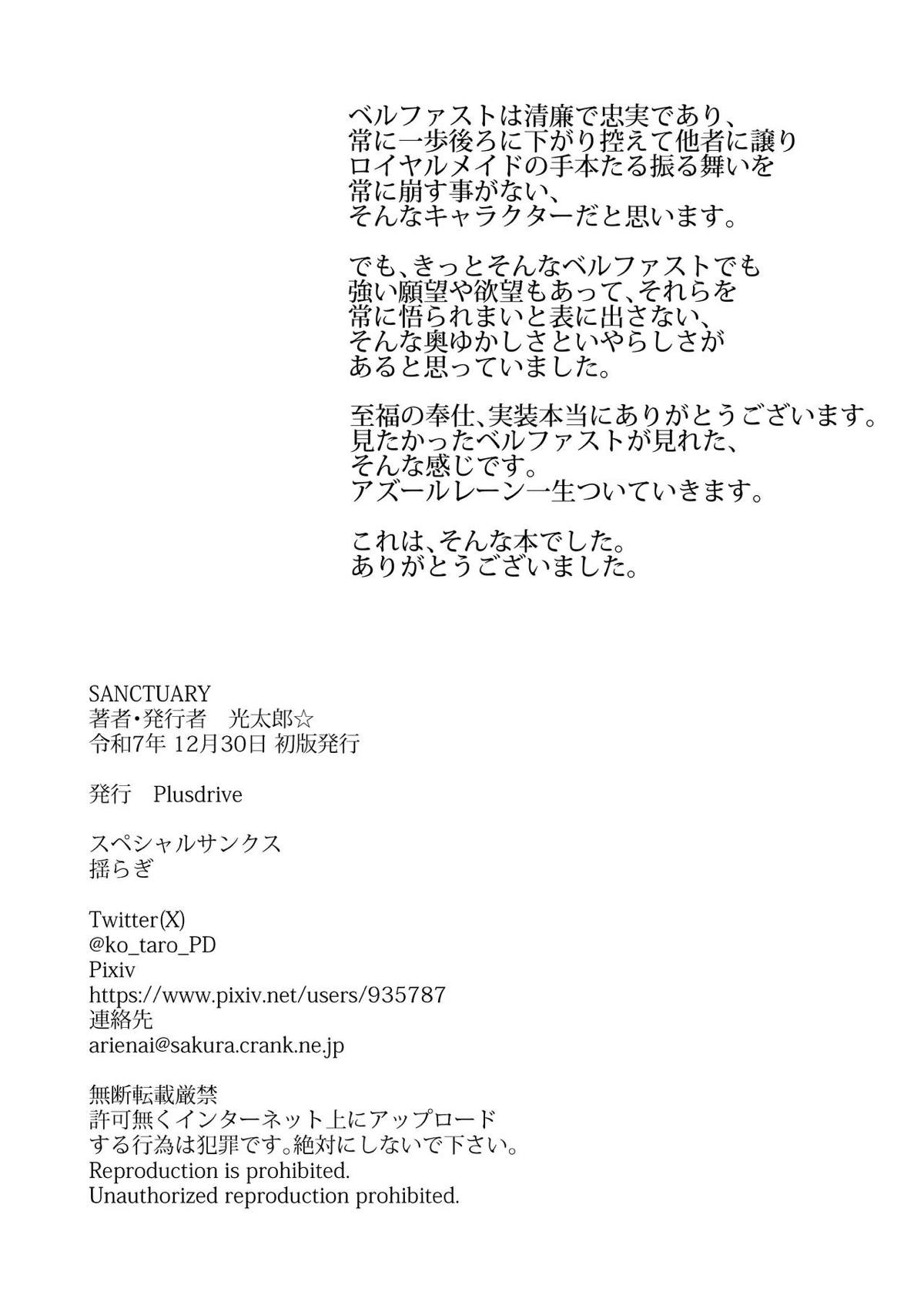 ベルファストは清廉で忠実であり、
常に一歩後ろに下がり控えて他者に譲り
ロイヤルメイドの手本たる振る舞いを
常に崩す事がない、
そんなキャラクターだと思います。

でも、きっとそんなベルファストでも
強い願望や欲望もあって、それらを
常に悟られまいと表に出さない、
そんな奥ゆかしさといやらしさが
あると思っていました。

至福の奉仕、実装本当にありがとうございます。
見たかったベルファストが見れた、
そんな感じです。
アズールレーン一生ついていきます。

これは、そんな本でした。
ありがとうございました。

SANCTUARY
著者・発行者　光太郎☆
令和7年 12月30日 初版発行

発行　Plusdrive

スペシャルサンクス
揺らぎ

Twitter(X)
@ko_taro_PD
Pixiv
https://www.pixiv.net/users/935787
連絡先
arienai@sakura.crank.ne.jp

無断転載厳禁
許可無くインターネット上にアップロード
する行為は犯罪です。絶対にしないで下さい。
Reproduction is prohibited.
Unauthorized reproduction prohibited.